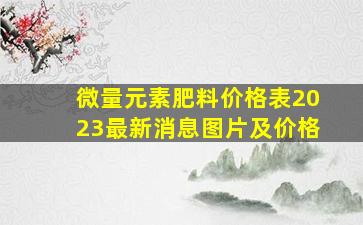 微量元素肥料价格表2023最新消息图片及价格